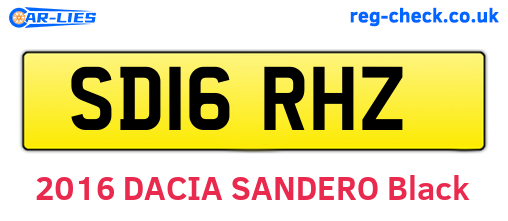 CAR-LIES

reg-check.co.uk

SD16 RHZ

2016 DACIA SANDERO Black